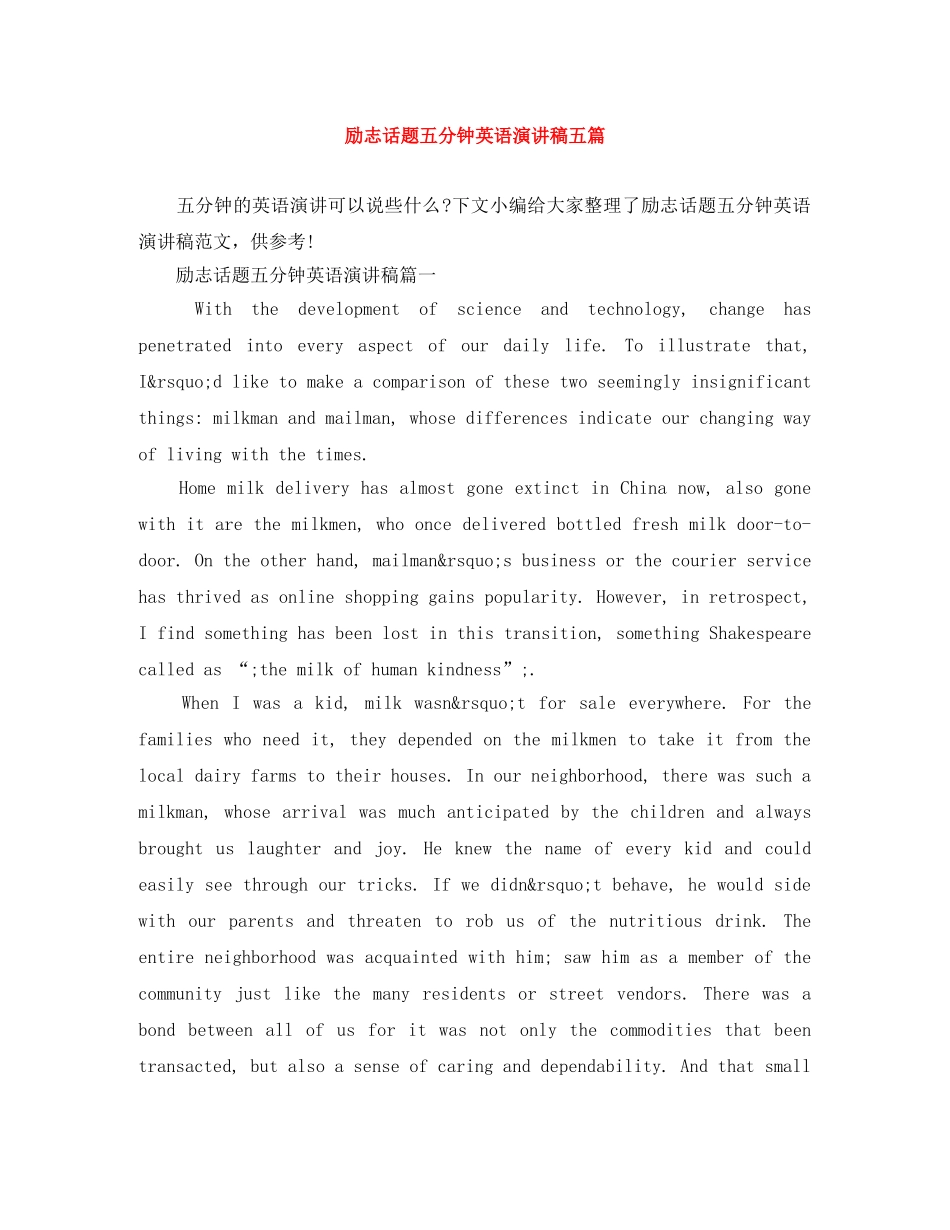 励志话题五分钟英语演讲稿五篇

五分钟的英语演讲可以说些什么?下文小编给大家整理了励志话题五分钟英语演讲稿范文，供参考!

励志话题五分钟英语演讲稿篇一

With the development of science and technology, change has penetrated into every aspect of our daily life. To illustrate that, I&rsquo;d like to make a comparison of these two seemingly insignificant things: milkman and mailman, whose differences indicate our changing way of living with the times.

Home milk delivery has almost gone extinct in China now, also gone with it are the milkmen, who once delivered bottled fresh milk door-to-door. On the other hand, mailman&rsquo;s business or the courier service has thrived as online shopping gains popularity. However, in retrospect, I find something has been lost in this transition, something Shakespeare called as “;the milk of human kindness”;.

When I was a kid, milk wasn&rsquo;t for sale everywhere. For the families who need it, they depended on the milkmen to take it from the local dairy farms to their houses. In our neighborhood, there was such a milkman, whose arrival was much anticipated by the children and always brought us laughter and joy. He knew the name of every kid and could easily see through our tricks. If we didn&rsquo;t behave, he would side with our parents and threaten to rob us of the nutritious drink. The entire neighborhood was acquainted with him; saw him as a member of the community just like the many residents or street vendors. There was a bond between all of us for it was not only the commodities that been transacted, but also a sense of caring and dependability. And that small